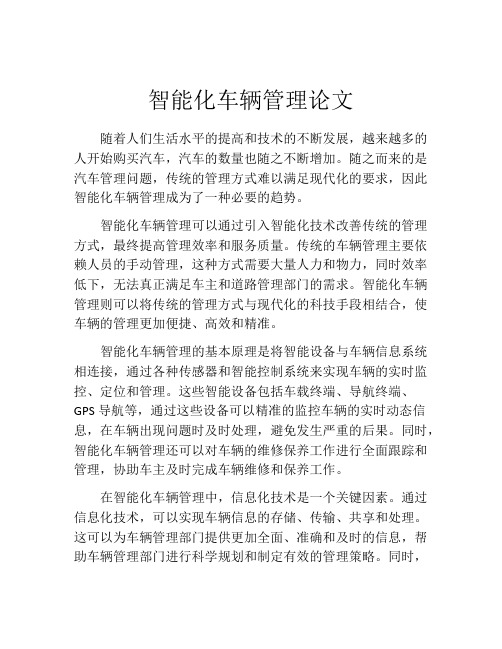 智能化车辆管理论文

随着人们生活水平的提高和技术的不断发展，越来越多的人开始购买汽车，汽车的数量也随之不断增加。随之而来的是汽车管理问题，传统的管理方式难以满足现代化的要求，因此智能化车辆管理成为了一种必要的趋势。

智能化车辆管理可以通过引入智能化技术改善传统的管理方式，最终提高管理效率和服务质量。传统的车辆管理主要依赖人员的手动管理，这种方式需要大量人力和物力，同时效率低下，无法真正满足车主和道路管理部门的需求。智能化车辆管理则可以将传统的管理方式与现代化的科技手段相结合，使车辆的管理更加便捷、高效和精准。

智能化车辆管理的基本原理是将智能设备与车辆信息系统相连接，通过各种传感器和智能控制系统来实现车辆的实时监控、定位和管理。这些智能设备包括车载终端、导航终端、GPS 导航等，通过这些设备可以精准的监控车辆的实时动态信息，在车辆出现问题时及时处理，避免发生严重的后果。同时，智能化车辆管理还可以对车辆的维修保养工作进行全面跟踪和管理，协助车主及时完成车辆维修和保养工作。

在智能化车辆管理中，信息化技术是一个关键因素。通过信息化技术，可以实现车辆信息的存储、传输、共享和处理。这可以为车辆管理部门提供更加全面、准确和及时的信息，帮助车辆管理部门进行科学规划和制定有效的管理策略。同时，